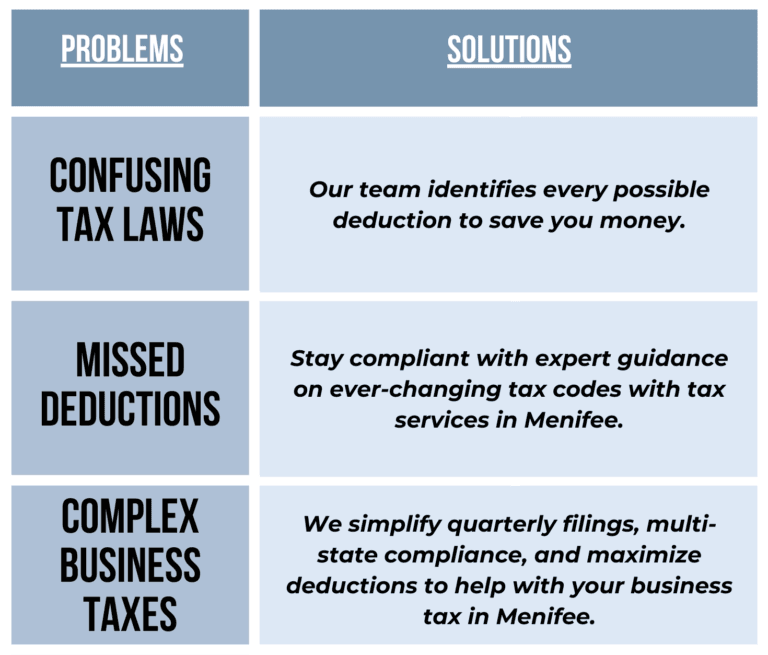 | PROBLEMS | SOLUTIONS |
|---|---|
| CONFUSING TAX LAWS | Our team identifies every possible deduction to save you money. |
| MISSED DEDUCTIONS | Stay compliant with expert guidance on ever-changing tax codes with tax services in Menifee. |
| COMPLEX BUSINESS TAXES | We simplify quarterly filings, multi-state compliance, and maximize deductions to help with your business tax in Menifee. |